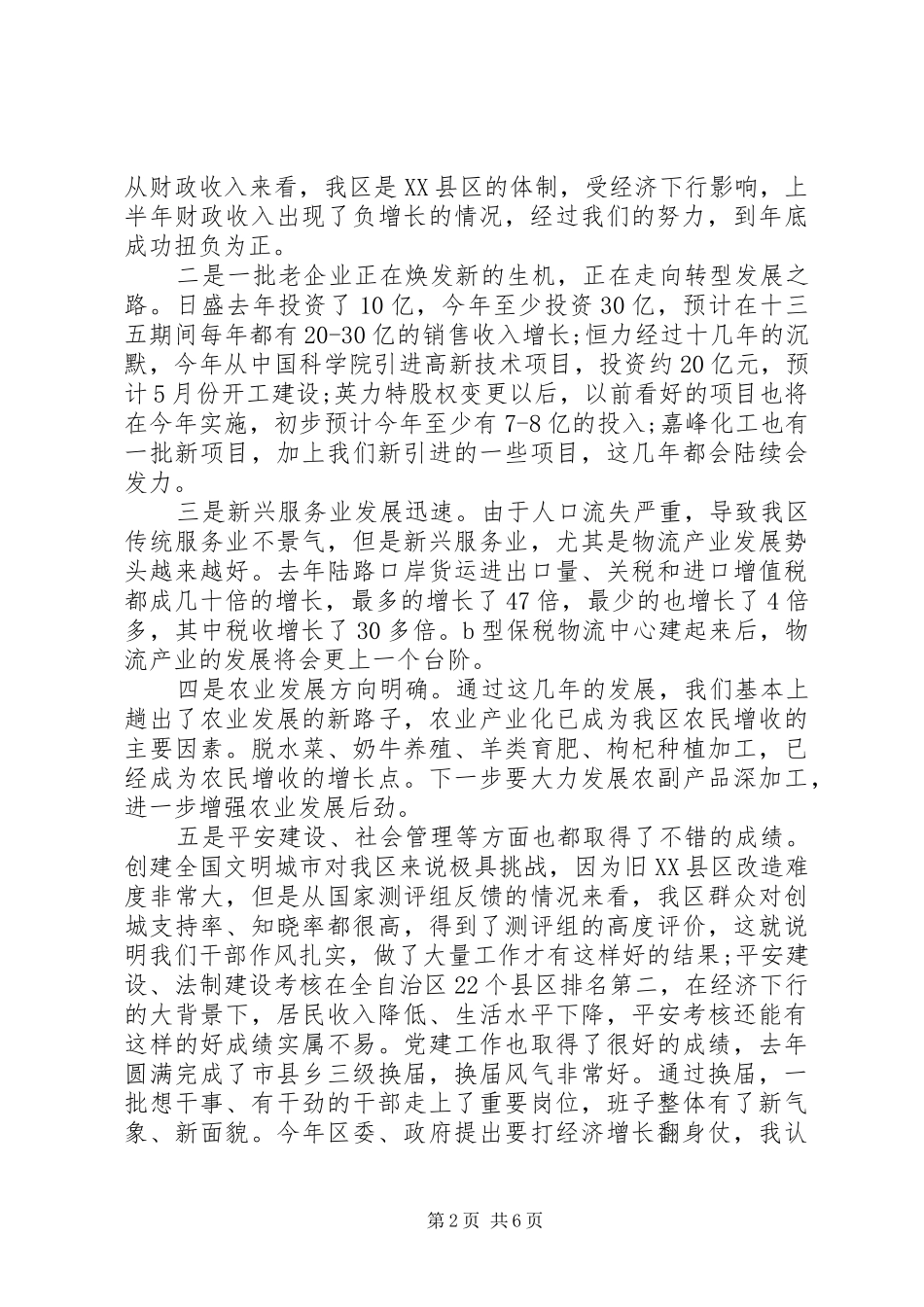 从财政收入来看，我区是XX县区的体制，受经济下行影响，上半年财政收入出现了负增长的情况，经过我们的努力，到年底成功扭负为正。

二是一批老企业正在焕发新的生机，正在走向转型发展之路。日盛去年投资了10亿，今年至少投资30亿，预计在十三五期间每年都有20-30亿的销售收入增长;恒力经过十几年的沉默，今年从中国科学院引进高新技术项目，投资约20亿元，预计5月份开工建设;英力特股权变更以后，以前看好的项目也将在今年实施，初步预计今年至少有7-8亿的投入;嘉峰化工也有一批新项目，加上我们新引进的一些项目，这几年都会陆续会发力。

三是新兴服务业发展迅速。由于人口流失严重，导致我区传统服务业不景气，但是新兴服务业，尤其是物流产业发展势头越来越好。去年陆路口岸货运进出口量、关税和进口增值税都成几十倍的增长，最多的增长了47倍，最少的也增长了4倍多，其中税收增长了30多倍。b型保税物流中心建起来后，物流产业的发展将会更上一个台阶。

四是农业发展方向明确。通过这几年的发展，我们基本上趟出了农业发展的新路子，农业产业化已成为我区农民增收的主要因素。脱水菜、奶牛养殖、羊类育肥、枸杞种植加工，已经成为农民增收的增长点。下一步要大力发展农副产品深加工，进一步增强农业发展后劲。

五是平安建设、社会管理等方面也都取得了不错的成绩。创建全国文明城市对我区来说极具挑战，因为旧XX县区改造难度非常大，但是从国家测评组反馈的情况来看，我区群众对创城支持率、知晓率都很高，得到了测评组的高度评价，这就说明我们干部作风扎实，做了大量工作才有这样好的结果;平安建设、法制建设考核在全自治区22个县区排名第二，在经济下行的大背景下，居民收入降低、生活水平下降，平安考核还能有这样的好成绩实属不易。党建工作也取得了很好的成绩，去年圆满完成了市县乡三级换届，换届风气非常好。通过换届，一批想干事、有干劲的干部走上了重要岗位，班子整体有了新气象、新面貌。今年区委、政府提出要打经济增长翻身仗，我认

第2页 共6页